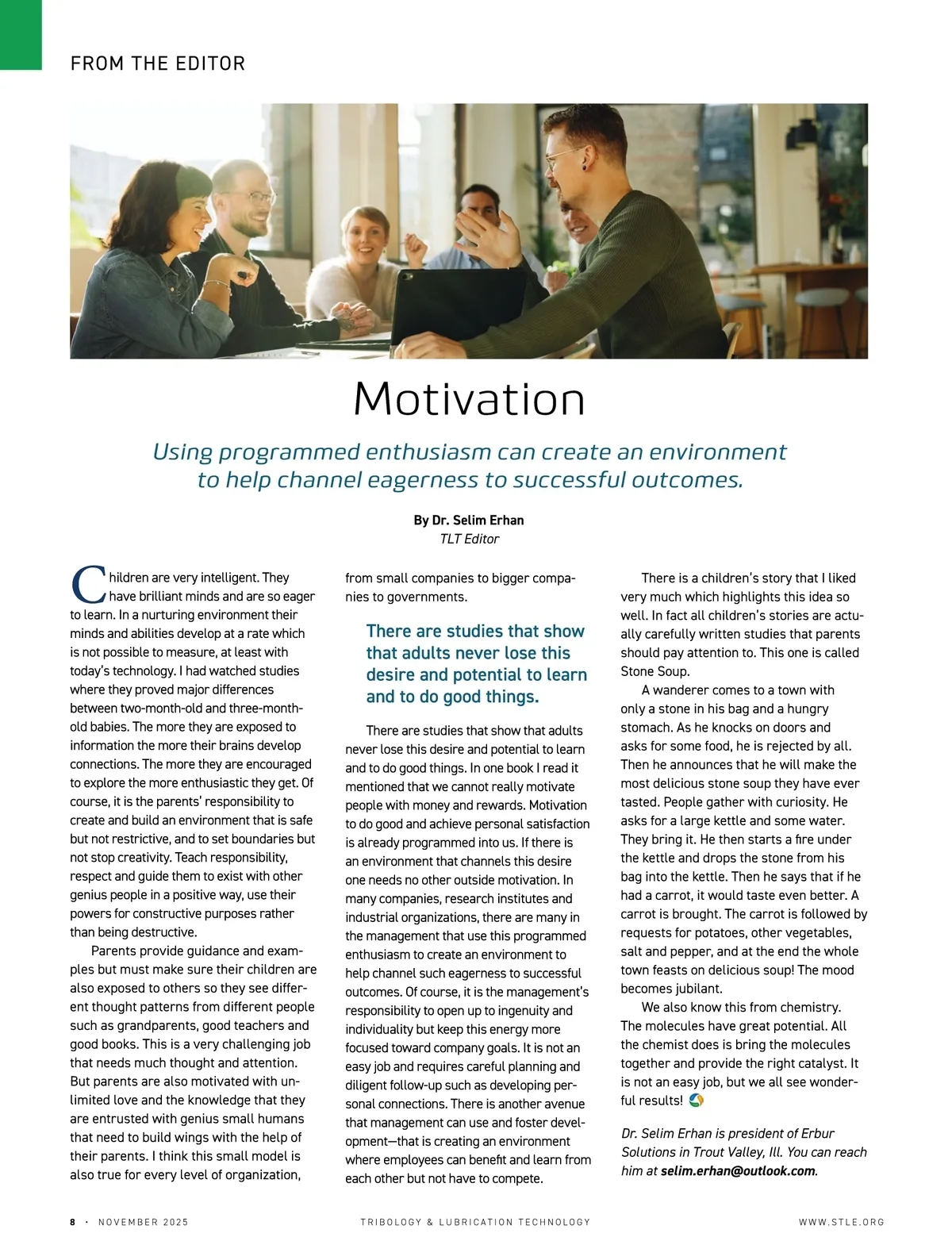 FROM THE EDITOR

Motivation

Using programmed enthusiasm can create an environment to help channel eagerness to successful outcomes.

By Dr. Selim Erhan
TLT Editor

Children are very intelligent. They have brilliant minds and are so eager to learn. In a nurturing environment their minds and abilities develop at a rate which is not possible to measure, at least with today's technology. I had watched studies where they proved major differences between two-month-old and three-month-old babies. The more they are exposed to information the more their brains develop connections. The more they are encouraged to explore the more enthusiastic they get. Of course, it is the parents' responsibility to create and build an environment that is safe but not restrictive, and to set boundaries but not stop creativity. Teach responsibility, respect and guide them to exist with other genius people in a positive way, use their powers for constructive purposes rather than being destructive.

Parents provide guidance and examples but must make sure their children are also exposed to others so they see different thought patterns from different people such as grandparents, good teachers and good books. This is a very challenging job that needs much thought and attention. But parents are also motivated with unlimited love and the knowledge that they are entrusted with genius small humans that need to build wings with the help of their parents. I think this small model is also true for every level of organization, from small companies to bigger companies to governments.

There are studies that show that adults never lose this desire and potential to learn and to do good things.

There are studies that show that adults never lose this desire and potential to learn and to do good things. In one book I read it mentioned that we cannot really motivate people with money and rewards. Motivation to do good and achieve personal satisfaction is already programmed into us. If there is an environment that channels this desire one needs no other outside motivation. In many companies, research institutes and industrial organizations, there are many in the management that use this programmed enthusiasm to create an environment to help channel such eagerness to successful outcomes. Of course, it is the management's responsibility to open up to ingenuity and individuality but keep this energy more focused toward company goals. It is not an easy job and requires careful planning and diligent follow-up such as developing personal connections. There is another avenue that management can use and foster development—that is creating an environment where employees can benefit and learn from each other but not have to compete.

There is a children's story that I liked very much which highlights this idea so well. In fact all children's stories are actually carefully written studies that parents should pay attention to. This one is called Stone Soup.

A wanderer comes to a town with only a stone in his bag and a hungry stomach. As he knocks on doors and asks for some food, he is rejected by all. Then he announces that he will make the most delicious stone soup they have ever tasted. People gather with curiosity. He asks for a large kettle and some water. They bring it. He then starts a fire under the kettle and drops the stone from his bag into the kettle. Then he says that if he had a carrot, it would taste even better. A carrot is brought. The carrot is followed by requests for potatoes, other vegetables, salt and pepper, and at the end the whole town feasts on delicious soup! The mood becomes jubilant.

We also know this from chemistry. The molecules have great potential. All the chemist does is bring the molecules together and provide the right catalyst. It is not an easy job, but we all see wonderful results!

Dr. Selim Erhan is president of Erbur Solutions in Trout Valley, Ill. You can reach him at selim.erhan@outlook.com.

8 · NOVEMBER 2025 TRIBOLOGY & LUBRICATION TECHNOLOGY WWW.STLE.ORG